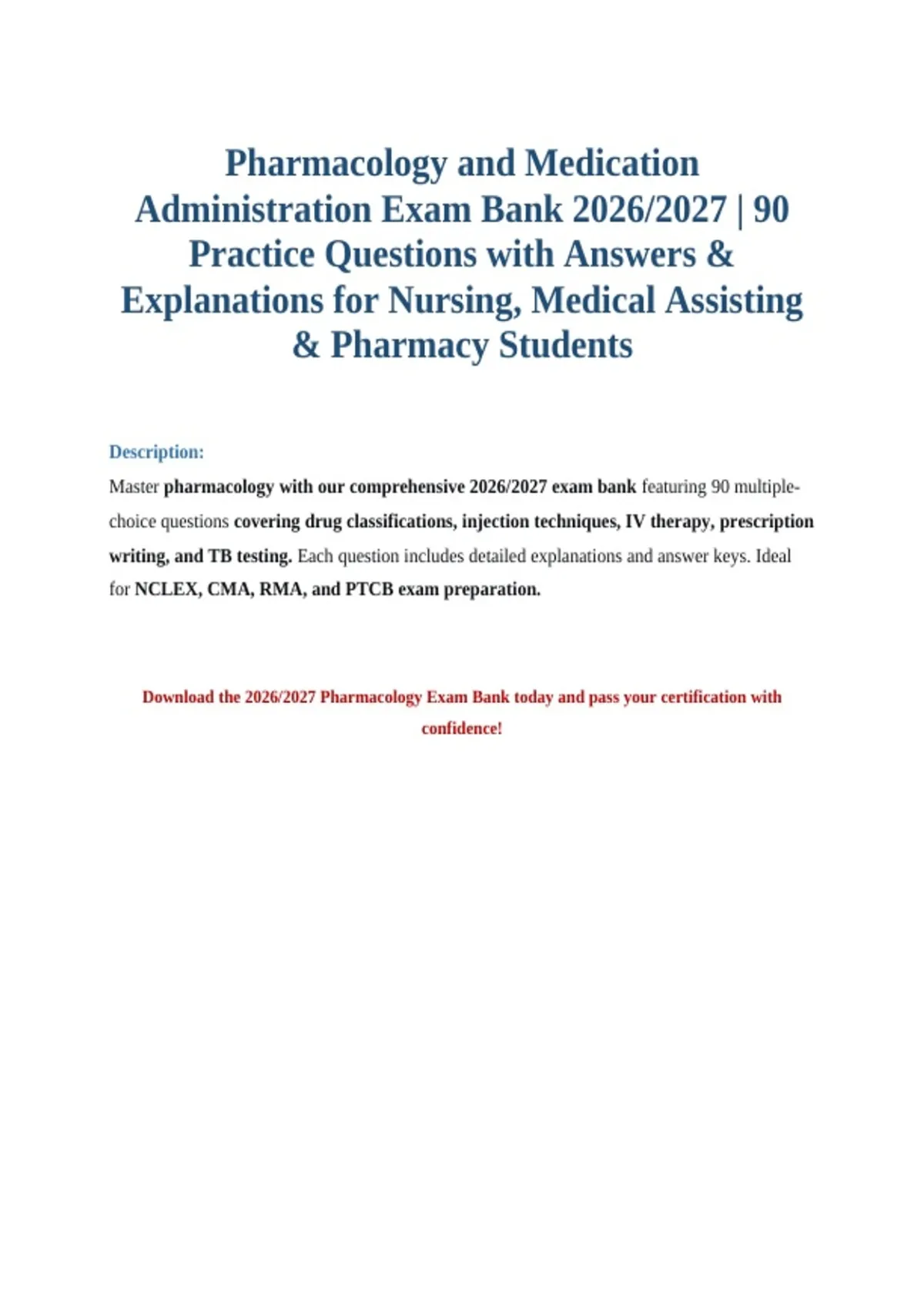 Pharmacology and Medication Administration Exam Bank 2026/2027 | 90 Practice Questions with Answers & Explanations for Nursing, Medical Assisting & Pharmacy Students

Description:

Master pharmacology with our comprehensive 2026/2027 exam bank featuring 90 multiple-choice questions covering drug classifications, injection techniques, IV therapy, prescription writing, and TB testing. Each question includes detailed explanations and answer keys. Ideal for NCLEX, CMA, RMA, and PTCB exam preparation.

Download the 2026/2027 Pharmacology Exam Bank today and pass your certification with confidence!